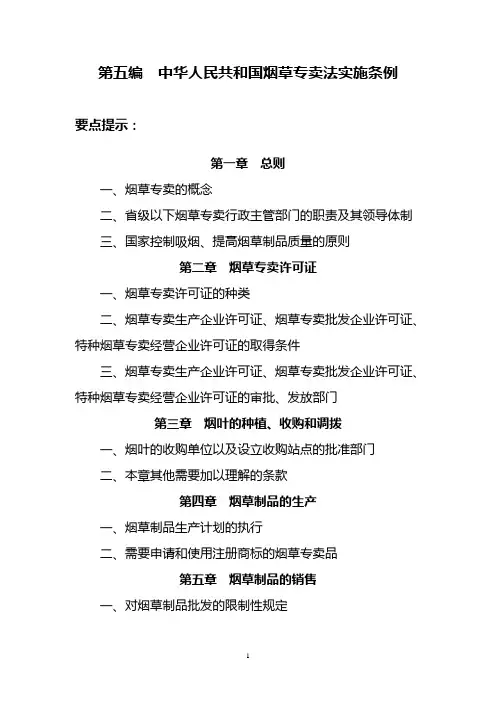 第五编　中华人民共和国烟草专卖法实施条例

要点提示：

第一章　总则

一、烟草专卖的概念

二、省级以下烟草专卖行政主管部门的职责及其领导体制

三、国家控制吸烟、提高烟草制品质量的原则

第二章　烟草专卖许可证

一、烟草专卖许可证的种类

二、烟草专卖生产企业许可证、烟草专卖批发企业许可证、特种烟草专卖经营企业许可证的取得条件

三、烟草专卖生产企业许可证、烟草专卖批发企业许可证、特种烟草专卖经营企业许可证的审批、发放部门

第三章　烟叶的种植、收购和调拨

一、烟叶的收购单位以及设立收购站点的批准部门

二、本章其他需要加以理解的条款

第四章　烟草制品的生产

一、烟草制品生产计划的执行

二、需要申请和使用注册商标的烟草专卖品

第五章　烟草制品的销售

一、对烟草制品批发的限制性规定

1